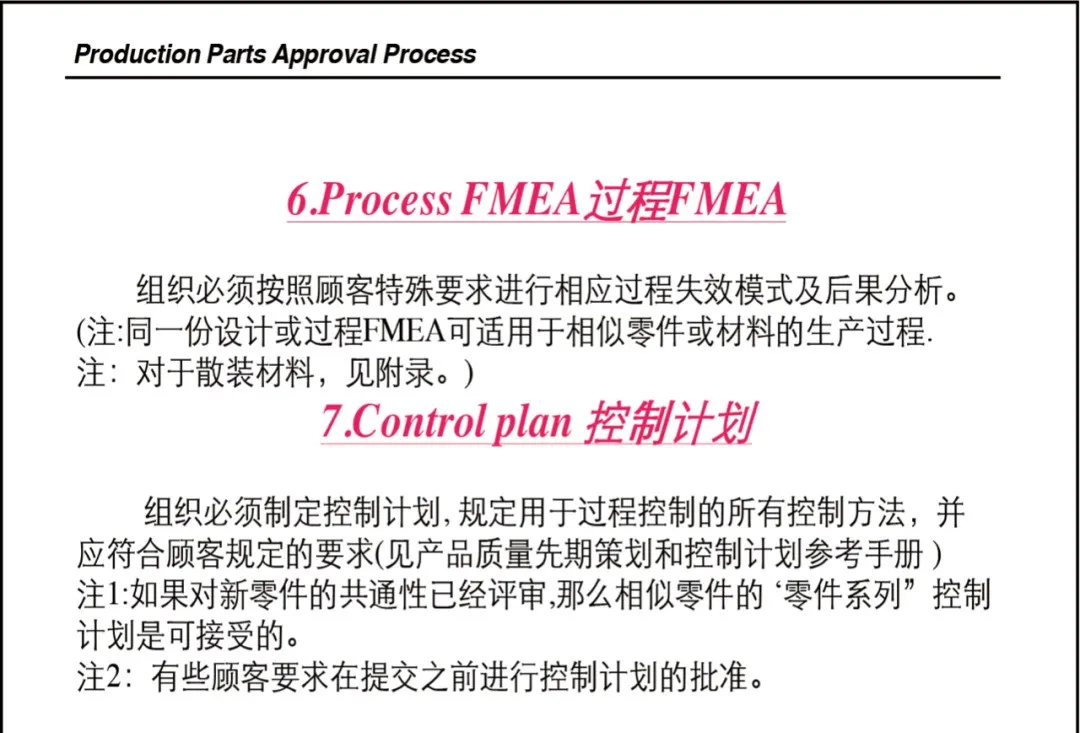 Production Parts Approval Process

6.Process FMEA过程FMEA

组织必须按照顾客特殊要求进行相应过程失效模式及后果分析。(注:同一份设计或过程FMEA可适用于相似零件或材料的生产过程.
注：对于散装材料，见附录。)

7.Control plan 控制计划

组织必须制定控制计划,规定用于过程控制的所有控制方法，并应符合顾客规定的要求(见产品质量先期策划和控制计划参考手册)
注1:如果对新零件的共通性已经评审,那么相似零件的‘零件系列”控制计划是可接受的。
注2：有些顾客要求在提交之前进行控制计划的批准。